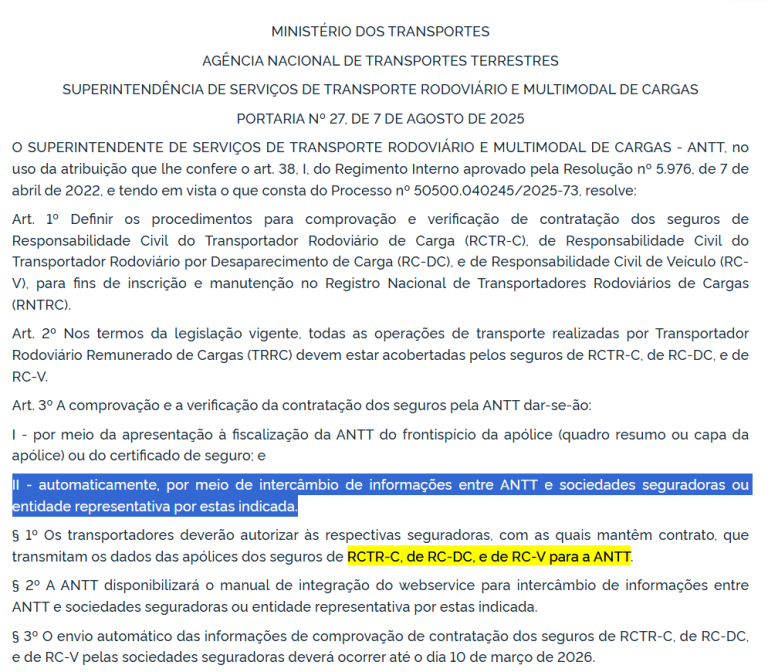 MINISTÉRIO DOS TRANSPORTES

AGÊNCIA NACIONAL DE TRANSPORTES TERRESTRES

SUPERINTENDÊNCIA DE SERVIÇOS DE TRANSPORTE RODOVIÁRIO E MULTIMODAL DE CARGAS

PORTARIA Nº 27, DE 7 DE AGOSTO DE 2025

O SUPERINTENDENTE DE SERVIÇOS DE TRANSPORTE RODOVIÁRIO E MULTIMODAL DE CARGAS - ANTT, no uso da atribuição que lhe confere o art. 38, I, do Regimento Interno aprovado pela Resolução nº 5.976, de 7 de abril de 2022, e tendo em vista o que consta do Processo nº 50500.040245/2025-73, resolve:

Art. 1º Definir os procedimentos para comprovação e verificação de contratação dos seguros de Responsabilidade Civil do Transportador Rodoviário de Carga (RCTR-C), de Responsabilidade Civil do Transportador Rodoviário por Desaparecimento de Carga (RC-DC), e de Responsabilidade Civil de Veículo (RC-V), para fins de inscrição e manutenção no Registro Nacional de Transportadores Rodoviários de Cargas (RNTRC).

Art. 2º Nos termos da legislação vigente, todas as operações de transporte realizadas por Transportador Rodoviário Remunerado de Cargas (TRRC) devem estar acobertadas pelos seguros de RCTR-C, de RC-DC, e de RC-V.

Art. 3º A comprovação e a verificação da contratação dos seguros pela ANTT dar-se-ão:

I - por meio da apresentação à fiscalização da ANTT do frontispício da apólice (quadro resumo ou capa da apólice) ou do certificado de seguro; e

II - automaticamente, por meio de intercâmbio de informações entre ANTT e sociedades seguradoras ou entidade representativa por estas indicada.

§ 1º Os transportadores deverão autorizar às respectivas seguradoras, com as quais mantêm contrato, que transmitam os dados das apólices dos seguros de RCTR-C, de RC-DC, e de RC-V para a ANTT.

§ 2º A ANTT disponibilizará o manual de integração do webservice para intercâmbio de informações entre ANTT e sociedades seguradoras ou entidade representativa por estas indicada.

§ 3º O envio automático das informações de comprovação de contratação dos seguros de RCTR-C, de RC-DC, e de RC-V pelas sociedades seguradoras deverá ocorrer até o dia 10 de março de 2026.